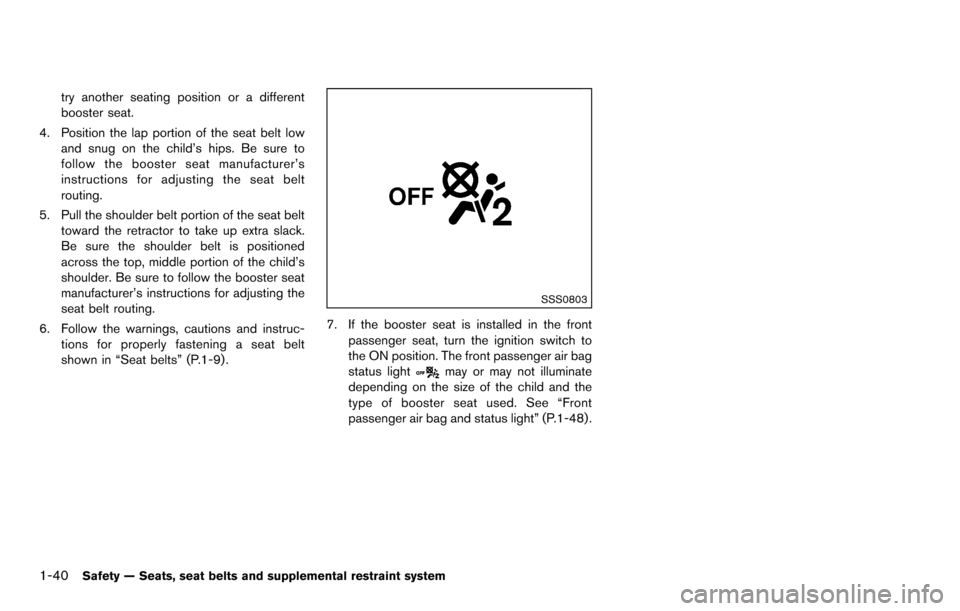 try another seating position or a different booster seat.

4. Position the lap portion of the seat belt low and snug on the child's hips. Be sure to follow the booster seat manufacturer's instructions for adjusting the seat belt routing.

5. Pull the shoulder belt portion of the seat belt toward the retractor to take up extra slack. Be sure the shoulder belt is positioned across the top, middle portion of the child's shoulder. Be sure to follow the booster seat manufacturer's instructions for adjusting the seat belt routing.

6. Follow the warnings, cautions and instructions for properly fastening a seat belt shown in "Seat belts" (P.1-9).

OFF 2

SSS0803

7. If the booster seat is installed in the front passenger seat, turn the ignition switch to the ON position. The front passenger air bag status light OFF 2 may or may not illuminate depending on the size of the child and the type of booster seat used. See "Front passenger air bag and status light" (P.1-48).

1-40 Safety — Seats, seat belts and supplemental restraint system

carmanualsonline.info